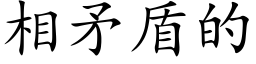 相矛盾的